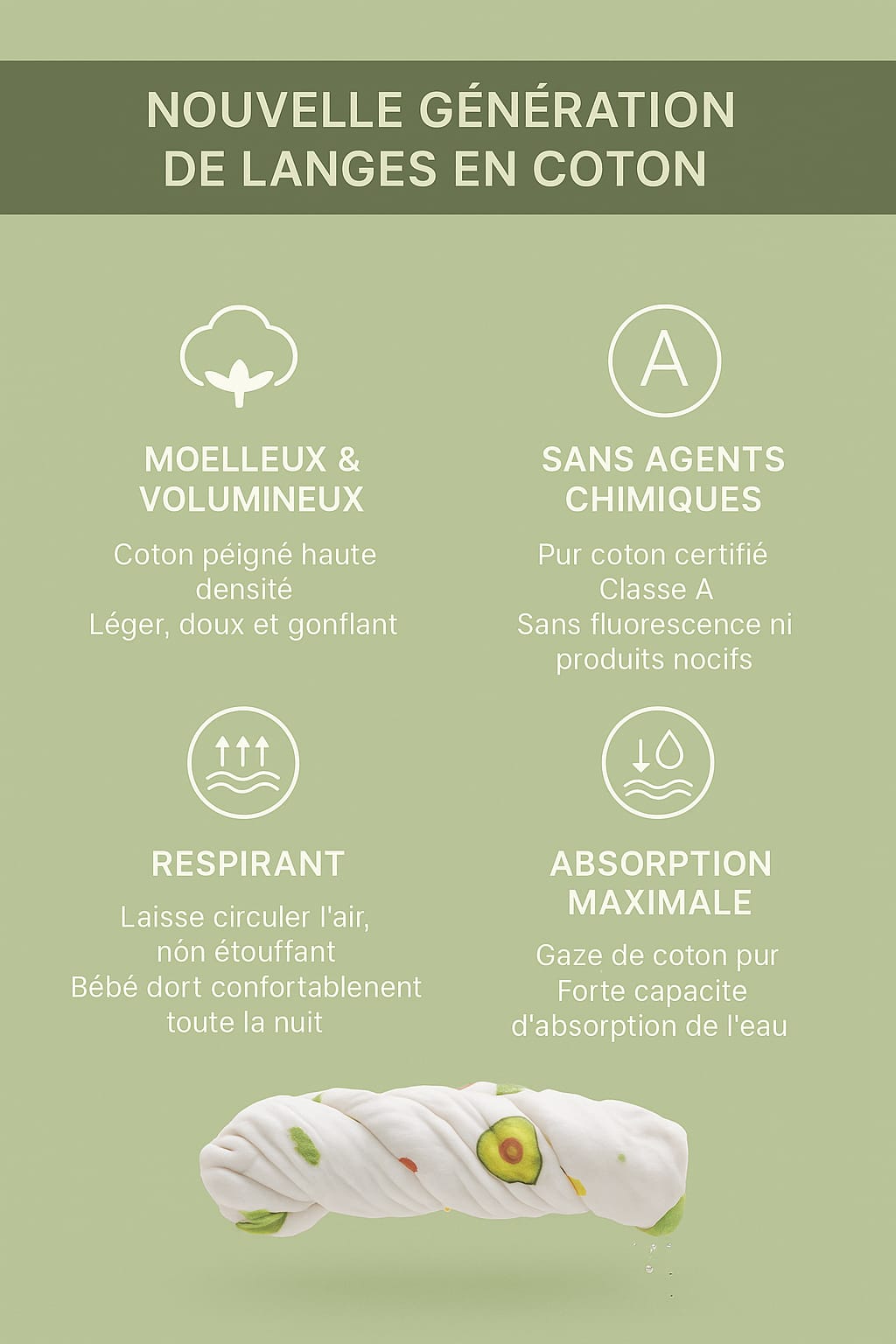 NOUVELLE GÉNÉRATION DE LANGES EN COTON

A

MOELLEUX & VOLUMINEUX

Coton péigné haute densité
Léger, doux et gonflant

SANS AGENTS CHIMIQUES

Pur coton certifié Classe A
Sans fluorescence ni produits nocifs

RESPIRANT

Laisse circuler l'air, nón étouffant
Bébé dort confortablenent toute la nuit

ABSORPTION MAXIMALE

Gaze de coton pur
Forte capacite d'absorption de l'eau